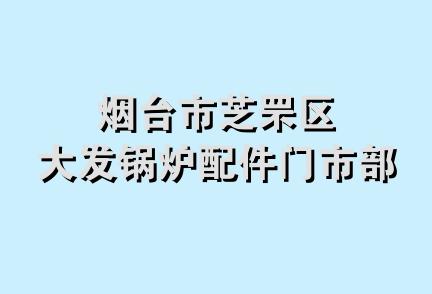 烟台市芝罘区
大发锅炉配件门市部